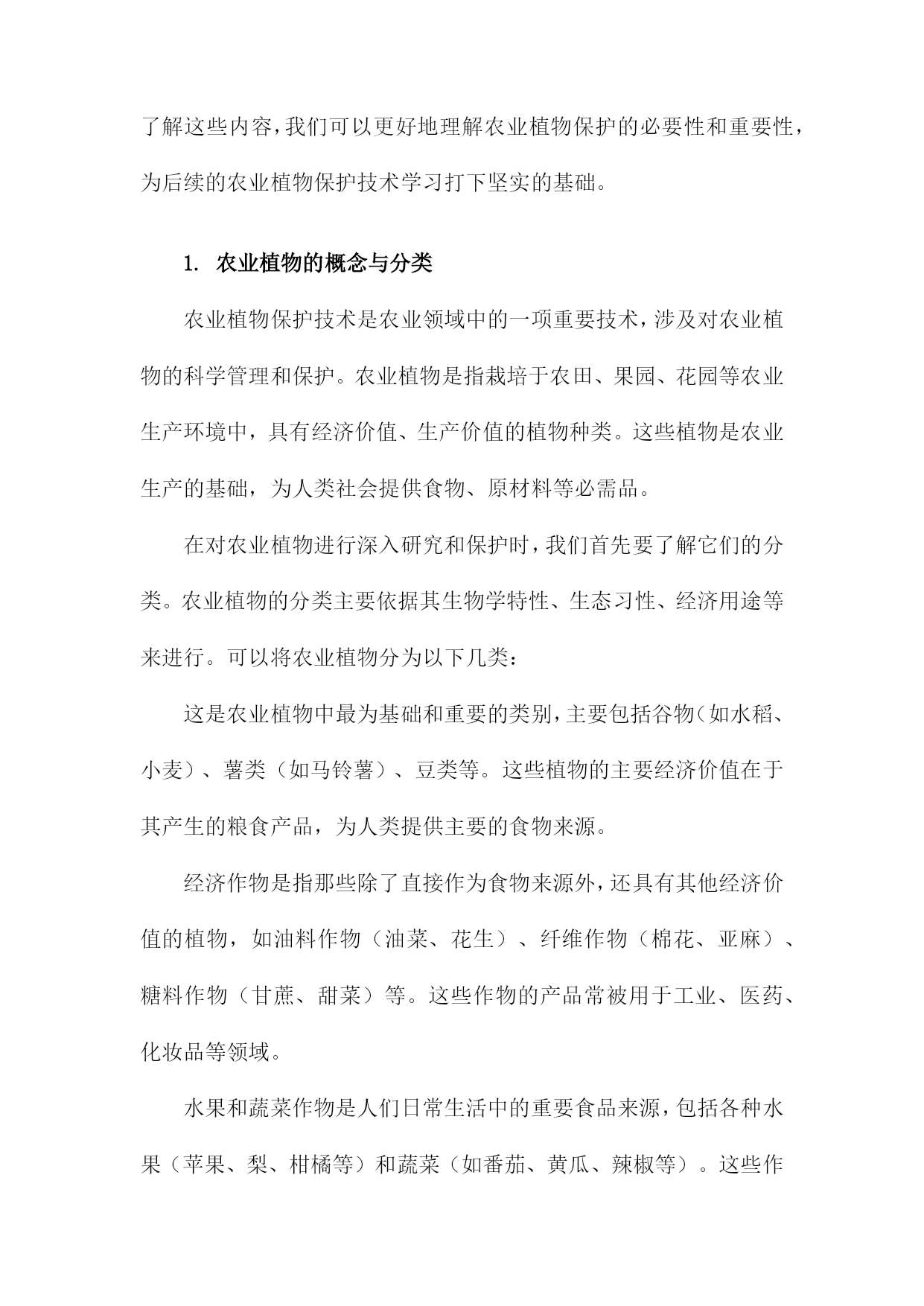 了解这些内容，我们可以更好地理解农业植物保护的必要性和重要性，为后续的农业植物保护技术学习打下坚实的基础。

1. 农业植物的概念与分类

农业植物保护技术是农业领域中的一项重要技术，涉及对农业植物的科学管理和保护。农业植物是指栽培于农田、果园、花园等农业生产环境中，具有经济价值、生产价值的植物种类。这些植物是农业生产的基础，为人类社会提供食物、原材料等必需品。

在对农业植物进行深入研究和保护时，我们首先要了解它们的分类。农业植物的分类主要依据其生物学特性、生态习性、经济用途等来进行。可以将农业植物分为以下几类：

这是农业植物中最为基础和重要的类别，主要包括谷物（如水稻、小麦）、薯类（如马铃薯）、豆类等。这些植物的主要经济价值在于其产生的粮食产品，为人类提供主要的食物来源。

经济作物是指那些除了直接作为食物来源外，还具有其他经济价值的植物，如油料作物（油菜、花生）、纤维作物（棉花、亚麻）、糖料作物（甘蔗、甜菜）等。这些作物的产品常被用于工业、医药、化妆品等领域。

水果和蔬菜作物是人们日常生活中的重要食品来源，包括各种水果（苹果、梨、柑橘等）和蔬菜（如番茄、黄瓜、辣椒等）。这些作